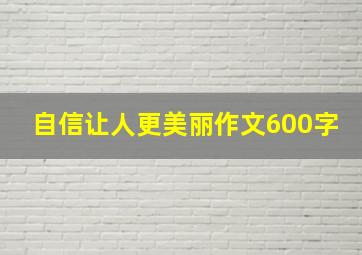 自信让人更美丽作文600字